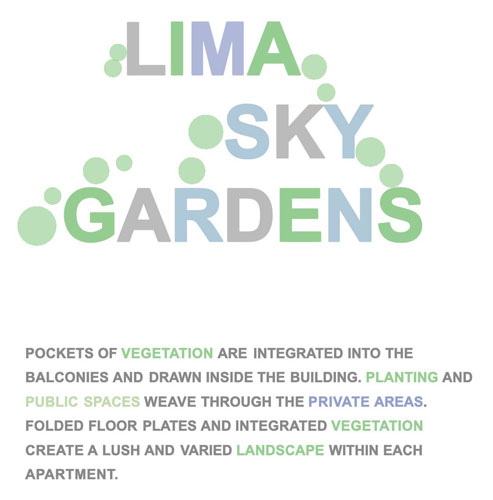 LIMA
SKY
GARDENS

POCKETS OF VEGETATION ARE INTEGRATED INTO THE BALCONIES AND DRAWN INSIDE THE BUILDING. PLANTING AND PUBLIC SPACES WEAVE THROUGH THE PRIVATE AREAS. FOLDED FLOOR PLATES AND INTEGRATED VEGETATION CREATE A LUSH AND VARIED LANDSCAPE WITHIN EACH APARTMENT.